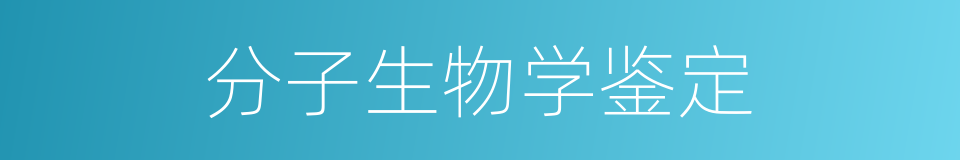 分子生物学鉴定